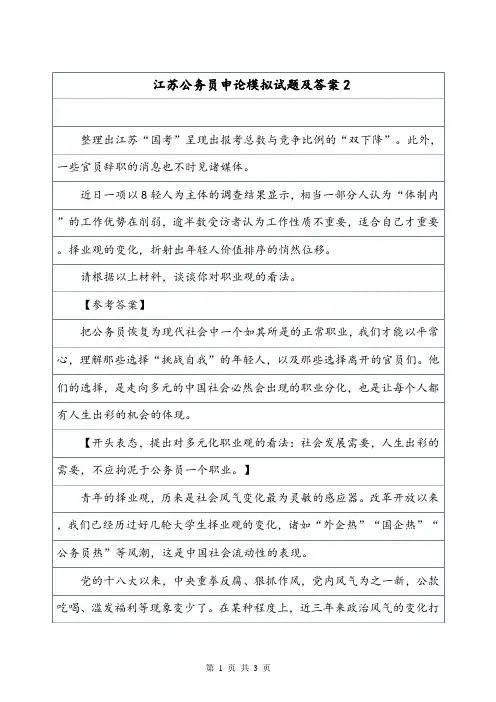 江苏公务员申论模拟试题及答案2

整理出江苏“国考”呈现出报考总数与竞争比例的“双下降”。此外，一些官员辞职的消息也不时见诸媒体。

近日一项以8轻人为主体的调查结果显示，相当一部分人认为“体制内”的工作优势在削弱，逾半数受访者认为工作性质不重要，适合自己才重要。择业观的变化，折射出年轻人价值排序的悄然位移。

请根据以上材料，谈谈你对职业观的看法。

【参考答案】

把公务员恢复为现代社会中一个如其所是的正常职业，我们才能以平常心，理解那些选择“挑战自我”的年轻人，以及那些选择离开的官员们。他们的选择，是走向多元的中国社会必然会出现的职业分化，也是让每个人都有人生出彩的机会的体现。

【开头表态，提出对多元化职业观的看法：社会发展需要，人生出彩的需要，不应拘泥于公务员一个职业。】

青年的择业观，历来是社会风气变化最为灵敏的感应器。改革开放以来，我们已经历过好几轮大学生择业观的变化，诸如“外企热”“国企热”“公务员热”等风潮，这是中国社会流动性的表现。

党的十八大以来，中央重拳反腐、狠抓作风，党内风气为之一新，公款吃喝、滥发福利等现象变少了。在某种程度上，近三年来政治风气的变化打

第 1 页 共 3 页